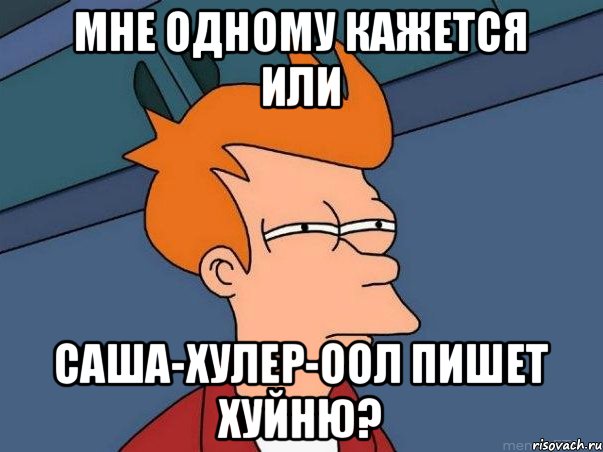 МНЕ ОДНОМУ КАЖЕТСЯ ИЛИ

САША-ХУЛЕР-ООЛ ПИШЕТ ХУЙНЮ?

risovach.ru